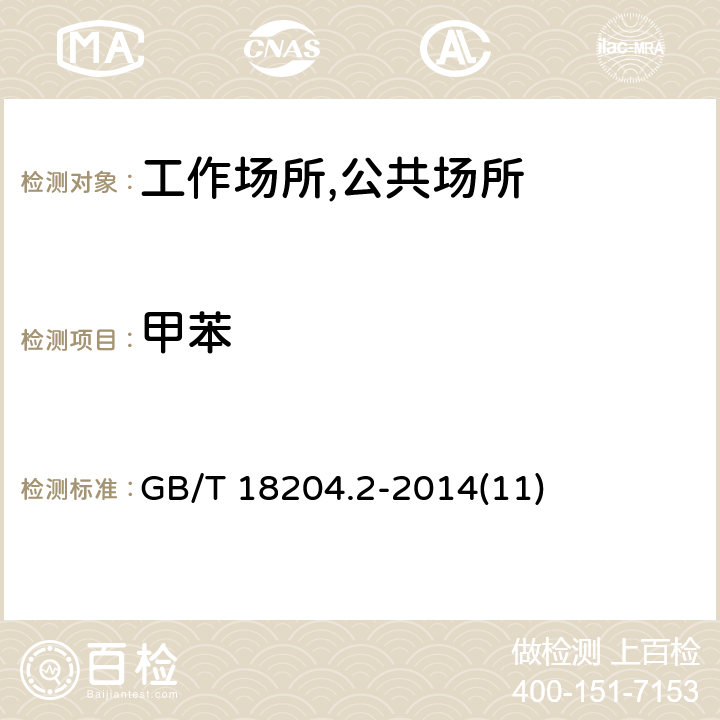 MA CNAS AC ilac-MRA

检测对象： 工作场所,公共场所

检测项目： 甲苯

检测标准： GB/T 18204.2-2014(11)

百检
Baijiantest.com

做检测 上百检
400-151-7153